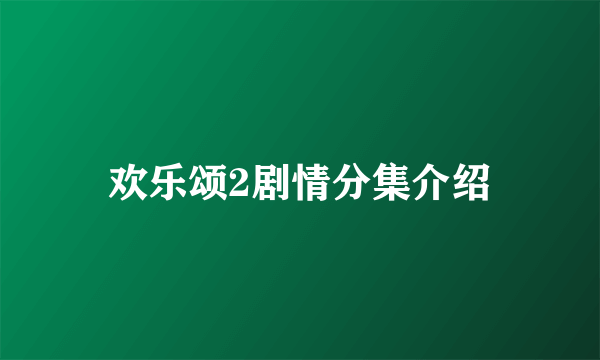 欢乐颂2剧情分集介绍